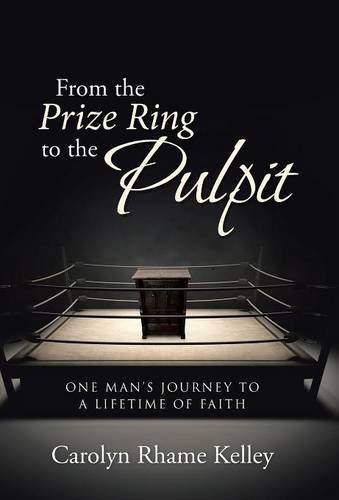 From the
Prize Ring
to the Pulpit

ONE MAN'S JOURNEY TO
A LIFETIME OF FAITH

Carolyn Rhame Kelley